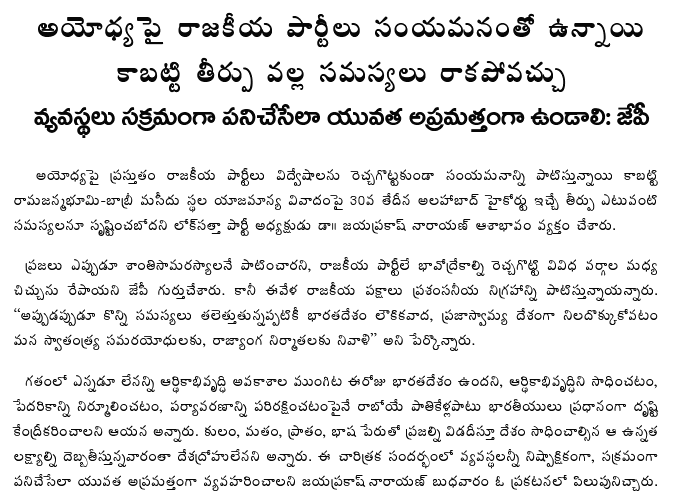 అయోధ్యపై రాజకీయ పార్టీలు సంయమనంతో ఉన్నాయి కాబట్టి తీర్పు వల్ల సమస్యలు రాకపోవచ్చు

వ్యవస్థలు సక్రమంగా పనిచేసేలా యువత అప్రమత్తంగా ఉండాలి: జేపీ

అయోధ్యపై ప్రస్తుతం రాజకీయ పార్టీలు విద్వేషాలను రెచ్చగొట్టకుండా సంయమనాన్ని పాటిస్తున్నాయి కాబట్టి రామజన్మభూమి-బాబ్రీ మసీదు స్థల యాజమాన్య వివాదంపై 30వ తేదీన అలహాబాద్ హైకోర్టు ఇచ్చే తీర్పు ఎటువంటి సమస్యలనూ సృష్టించబోదని లోక్‌సత్తా పార్టీ అధ్యక్షుడు డా॥ జయప్రకాష్ నారాయణ్ ఆశాభావం వ్యక్తం చేశారు.

ప్రజలు ఎప్పుడూ శాంతిసామరస్యాలనే పాటించారని, రాజకీయ పార్టీలే భావోద్రేకాల్ని రెచ్చగొట్టి వివిధ వర్గాల మధ్య చిచ్చును రేపాయని జేపీ గుర్తుచేశారు. కానీ ఈవేళ రాజకీయ పక్షాలు ప్రశంసనీయ నిగ్రహాన్ని పాటిస్తున్నాయన్నారు. "అప్పుడప్పుడూ కొన్ని సమస్యలు తలెత్తుతున్నప్పటికీ భారతదేశం లౌకికవాద, ప్రజాస్వామ్య దేశంగా నిలదొక్కుకోవటం మన స్వాతంత్ర్య సమరయోధులకు, రాజ్యాంగ నిర్మాతలకు నివాళి" అని పేర్కొన్నారు.

గతంలో ఎన్నడూ లేనన్ని ఆర్థికాభివృద్ధి అవకాశాల ముంగిట ఈరోజు భారతదేశం ఉందని, ఆర్థికాభివృద్ధిని సాధించటం, పేదరికాన్ని నిర్మూలించటం, పర్యావరణాన్ని పరిరక్షించటంపైనే రాబోయే పాతికేళ్లపాటు భారతీయులు ప్రధానంగా దృష్టి కేంద్రీకరించాలని ఆయన అన్నారు. కులం, మతం, ప్రాంతం, భాష పేరుతో ప్రజల్ని విడదీస్తూ దేశం సాధించాల్సిన ఆ ఉన్నత లక్ష్యాల్ని దెబ్బతీస్తున్నవారంతా దేశద్రోహులేనని అన్నారు. ఈ చారిత్రక సందర్భంలో వ్యవస్థలన్నీ నిష్పాక్షికంగా, సక్రమంగా పనిచేసేలా యువత అప్రమత్తంగా వ్యవహరించాలని జయప్రకాష్ నారాయణ్ బుధవారం ఓ ప్రకటనలో పిలుపునిచ్చారు.